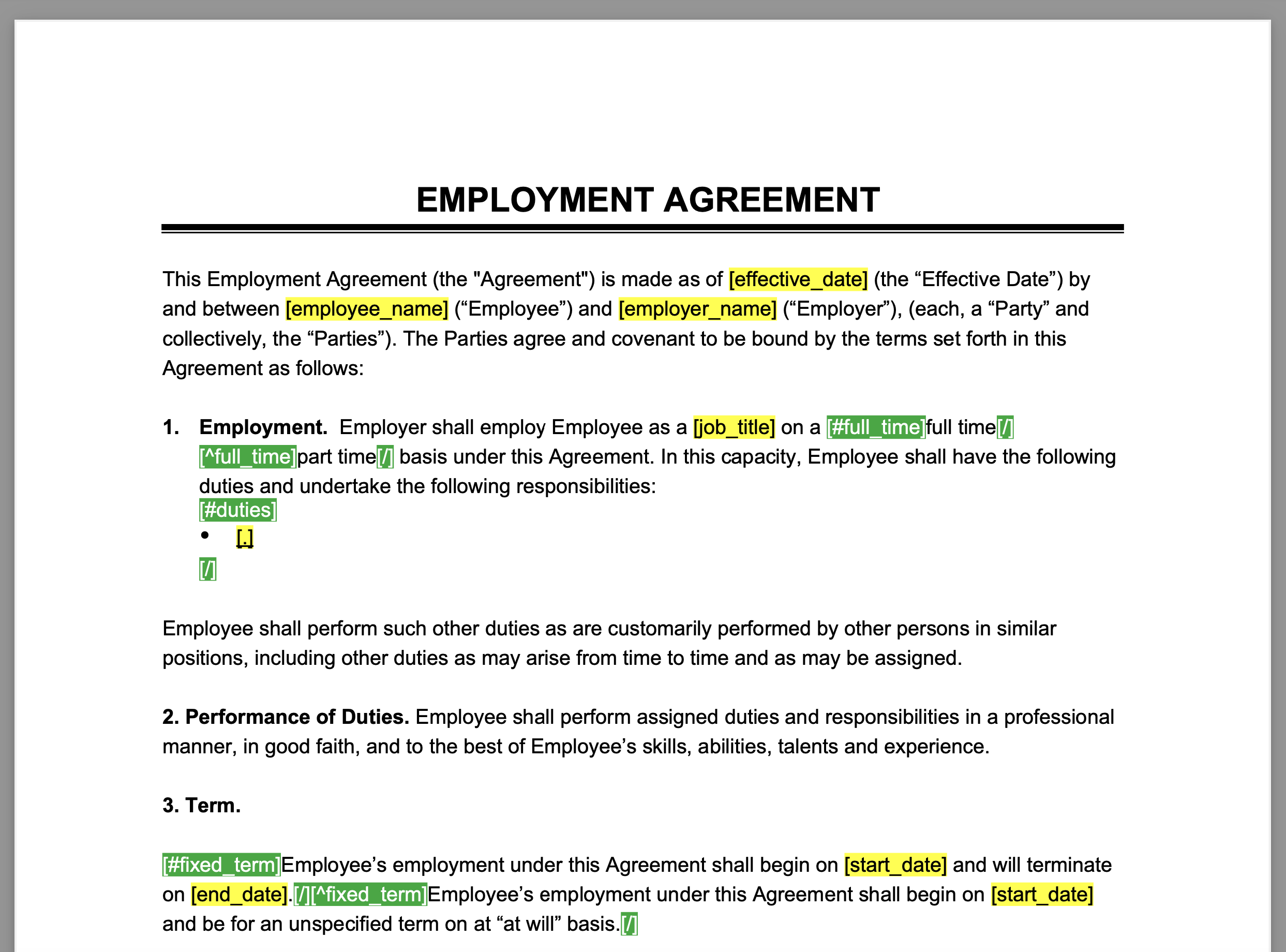 EMPLOYMENT AGREEMENT

This Employment Agreement (the "Agreement") is made as of [effective_date] (the "Effective Date") by and between [employee_name] ("Employee") and [employer_name] ("Employer"), (each, a "Party" and collectively, the "Parties"). The Parties agree and covenant to be bound by the terms set forth in this Agreement as follows:

1. Employment. Employer shall employ Employee as a [job_title] on a [#full_time]full time[/][^full_time]part time[/] basis under this Agreement. In this capacity, Employee shall have the following duties and undertake the following responsibilities:
[#duties]
• [.]
[/]

Employee shall perform such other duties as are customarily performed by other persons in similar positions, including other duties as may arise from time to time and as may be assigned.

2. Performance of Duties. Employee shall perform assigned duties and responsibilities in a professional manner, in good faith, and to the best of Employee's skills, abilities, talents and experience.

3. Term.

[#fixed_term]Employee's employment under this Agreement shall begin on [start_date] and will terminate on [end_date].[/][^fixed_term]Employee's employment under this Agreement shall begin on [start_date] and be for an unspecified term on at "at will" basis.[/]